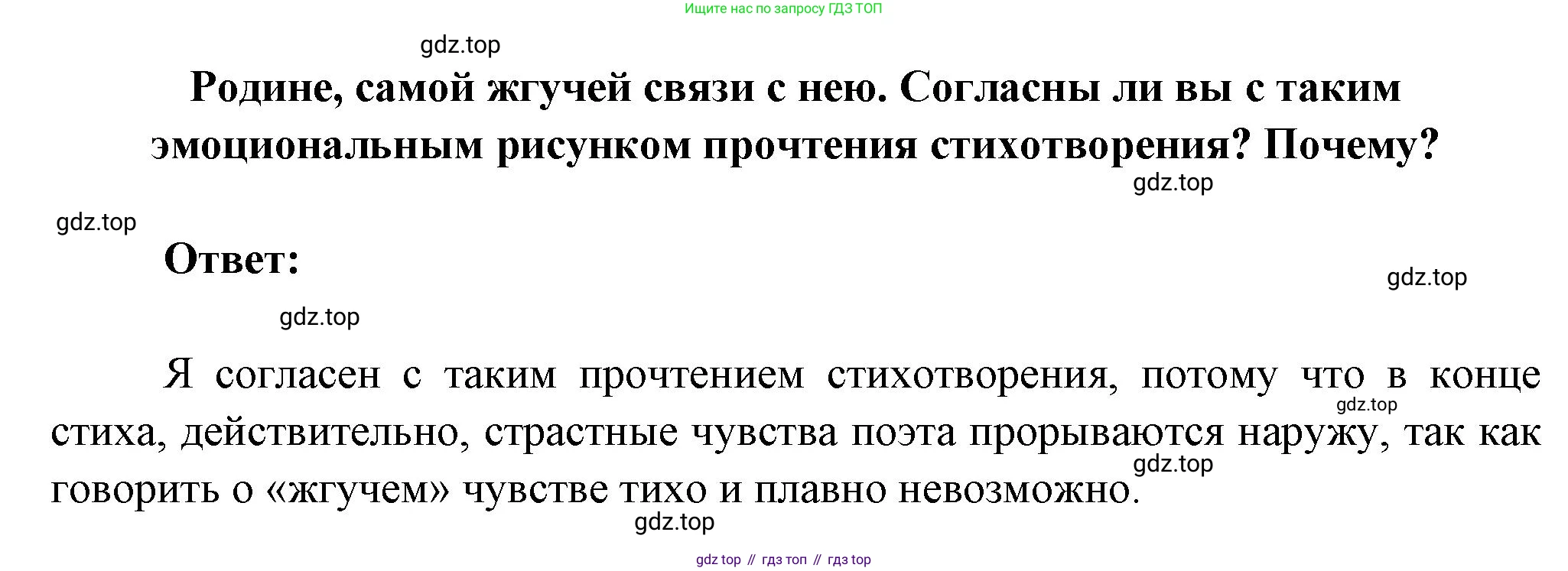 Ищите нас по запросу ГДЗ ТОП

Родине, самой жгучей связи с нею. Согласны ли вы с таким эмоциональным рисунком прочтения стихотворения? Почему?

Ответ:

Я согласен с таким прочтением стихотворения, потому что в конце стиха, действительно, страстные чувства поэта прорываются наружу, так как говорить о «жгучем» чувстве тихо и плавно невозможно.

gdz top // гдз топ // гдз top

gdz.top